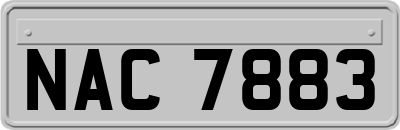 NAC 7883